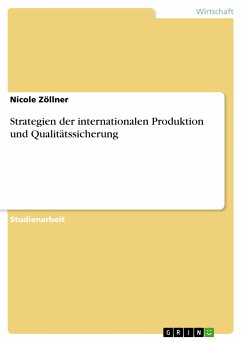 Wirtschaft

Nicole Zöllner

Strategien der internationalen Produktion und Qualitätssicherung

Studienarbeit

GRIN